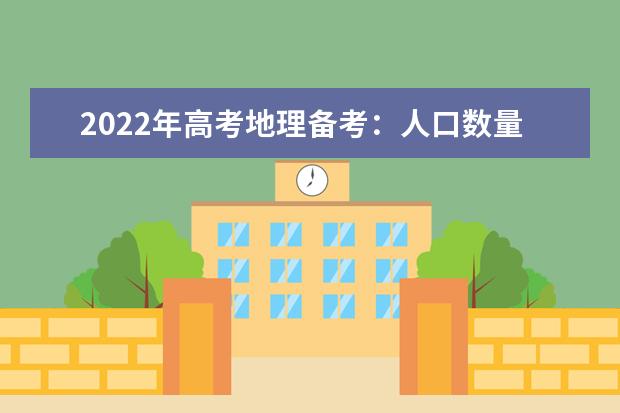 2022年高考地理备考：人口数量